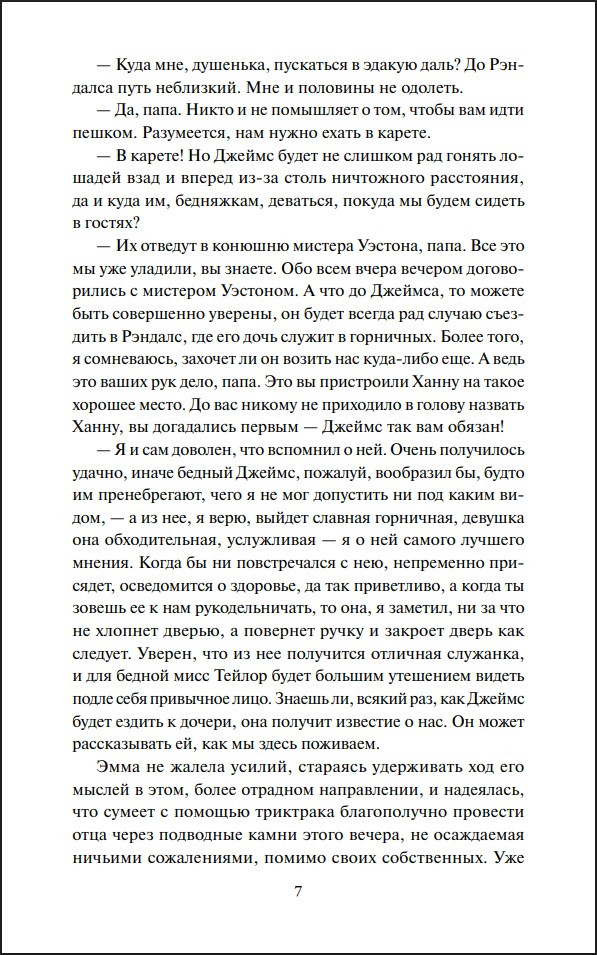 — Куда мне, душенька, пускаться в эдакую даль? До Рэндалса путь неблизкий. Мне и половины не одолеть.

— Да, папа. Никто и не помышляет о том, чтобы вам идти пешком. Разумеется, нам нужно ехать в карете.

— В карете! Но Джеймс будет не слишком рад гонять лошадей взад и вперед из-за столь ничтожного расстояния, да и куда им, бедняжкам, деваться, покуда мы будем сидеть в гостях?

— Их отведут в конюшню мистера Уэстона, папа. Все это мы уже уладили, вы знаете. Обо всем вчера вечером договорились с мистером Уэстоном. А что до Джеймса, то можете быть совершенно уверены, он будет всегда рад случаю съездить в Рэндалс, где его дочь служит в горничных. Более того, я сомневаюсь, захочет ли он возить нас куда-либо еще. А ведь это ваших рук дело, папа. Это вы пристроили Ханну на такое хорошее место. До вас никому не приходило в голову назвать Ханну, вы догадались первым — Джеймс так вам обязан!

— Я и сам доволен, что вспомнил о ней. Очень получилось удачно, иначе бедный Джеймс, пожалуй, вообразил бы, будто им пренебрегают, чего я не мог допустить ни под каким видом, — а из нее, я верю, выйдет славная горничная, девушка она обходительная, услужливая — я о ней самого лучшего мнения. Когда бы ни повстречался с нею, непременно присядет, осведомится о здоровье, да так приветливо, а когда ты зовешь ее к нам рукодельничать, то она, я заметил, ни за что не хлопнет дверью, а повернет ручку и закроет дверь как следует. Уверен, что из нее получится отличная служанка, и для бедной мисс Тейлор будет большим утешением видеть подле себя привычное лицо. Знаешь ли, всякий раз, как Джеймс будет ездить к дочери, она получит известие о нас. Он может рассказывать ей, как мы здесь поживаем.

Эмма не жалела усилий, стараясь удерживать ход его мыслей в этом, более отрадном направлении, и надеялась, что сумеет с помощью триктрака благополучно провести отца через подводные камни этого вечера, не осаждаемая ничьими сожалениями, помимо своих собственных. Уже

7